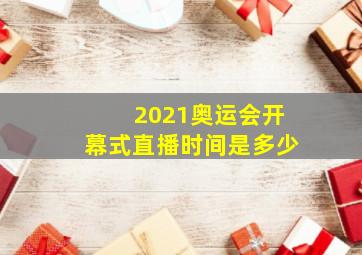 2021奥运会开幕式直播时间是多少